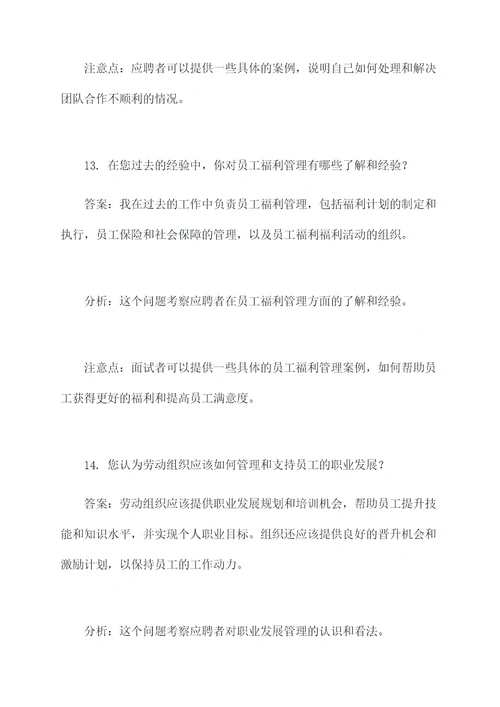 注意点：应聘者可以提供一些具体的案例，说明自己如何处理和解决团队合作不顺利的情况。

13. 在您过去的经验中，你对员工福利管理有哪些了解和经验？

答案：我在过去的工作中负责员工福利管理，包括福利计划的制定和执行，员工保险和社会保障的管理，以及员工福利福利活动的组织。

分析：这个问题考察应聘者在员工福利管理方面的了解和经验。

注意点：面试者可以提供一些具体的员工福利管理案例，如何帮助员工获得更好的福利和提高员工满意度。

14. 您认为劳动组织应该如何管理和支持员工的职业发展？

答案：劳动组织应该提供职业发展规划和培训机会，帮助员工提升技能和知识水平，并实现个人职业目标。组织还应该提供良好的晋升机会和激励计划，以保持员工的工作动力。

分析：这个问题考察应聘者对职业发展管理的认识和看法。